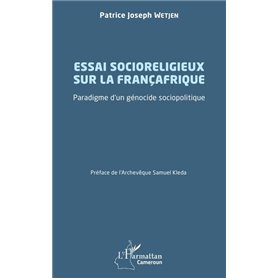 Patrice Joseph WETJEN

ESSAI SOCIORELIGIEUX SUR LA FRANÇAFRIQUE

Paradigme d'un génocide sociopolitique

Préface de l'Archevêque Samuel Kleda

L'Harmattan
Cameroun